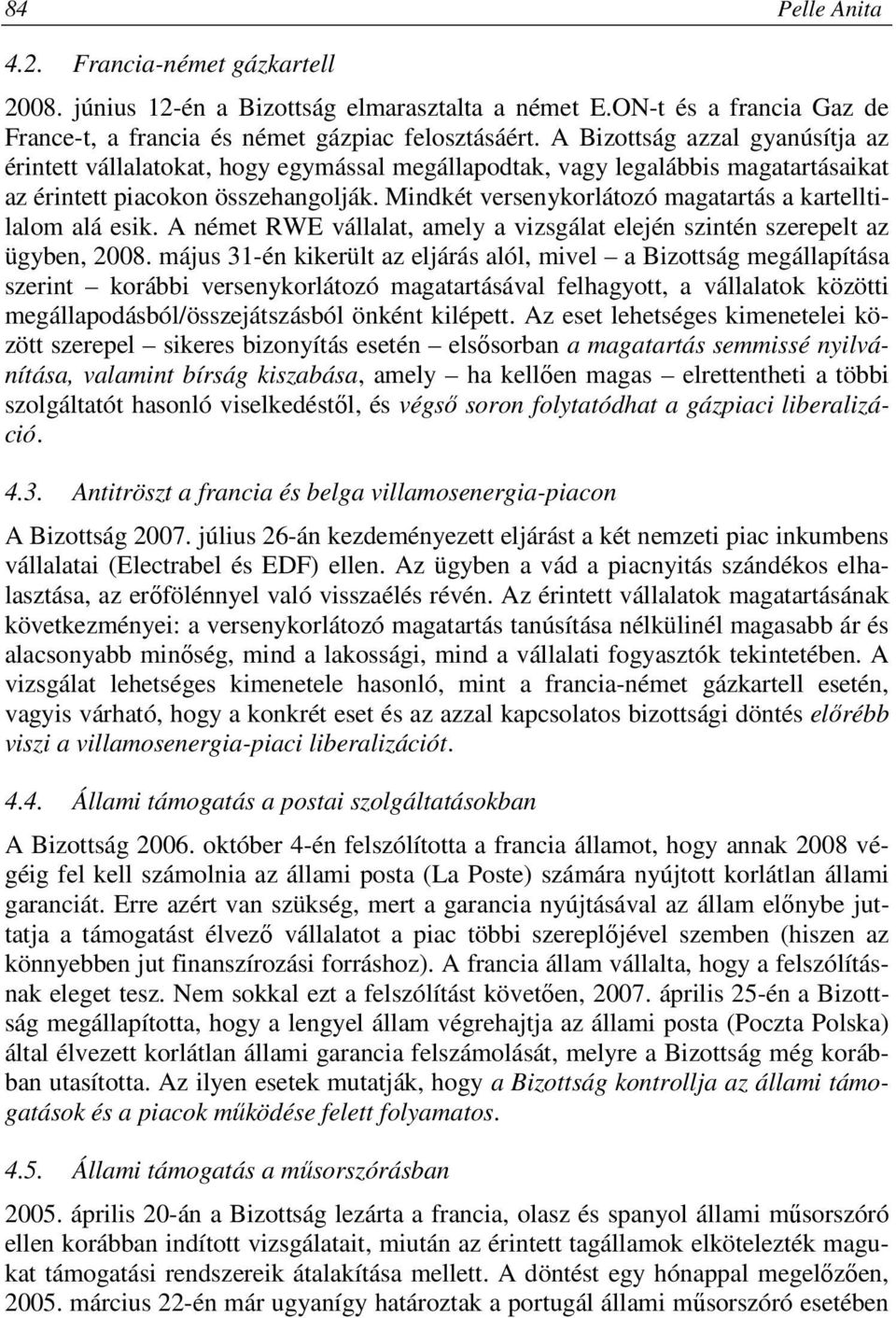 84 Pelle Anita

4.2. Francia-német gázkartell

2008. június 12-én a Bizottság elmarasztalta a német E.ON-t és a francia Gaz de France-t, a francia és német gázpiac felosztásáért. A Bizottság azzal gyanúsítja az érintett vállalatokat, hogy egymással megállapodtak, vagy legalábbis magatartásaikat az érintett piacokon összehangolják. Mindkét versenykorlátozó magatartás a kartelltilalom alá esik. A német RWE vállalat, amely a vizsgálat elején szintén szerepelt az ügyben, 2008. május 31-én kikerült az eljárás alól, mivel – a Bizottság megállapítása szerint – korábbi versenykorlátozó magatartásával felhagyott, a vállalatok közötti megállapodásból/összejátszásból önként kilépett. Az eset lehetséges kimenetelei között szerepel – sikeres bizonyítás esetén – elsősorban a magatartás semmissé nyilvánítása, valamint bírság kiszabása, amely – ha kellően magas – elrettentheti a többi szolgáltatót hasonló viselkedéstől, és végső soron folytatódhat a gázpiaci liberalizáció.

4.3. Antitröszt a francia és belga villamosenergia-piacon

A Bizottság 2007. július 26-án kezdeményezett eljárást a két nemzeti piac inkumbens vállalatai (Electrabel és EDF) ellen. Az ügyben a vád a piacnyitás szándékos elhalasztása, az erőfölénnyel való visszaélés révén. Az érintett vállalatok magatartásának következményei: a versenykorlátozó magatartás tanúsítása nélkülinél magasabb ár és alacsonyabb minőség, mind a lakossági, mind a vállalati fogyasztók tekintetében. A vizsgálat lehetséges kimenetele hasonló, mint a francia-német gázkartell esetén, vagyis várható, hogy a konkrét eset és az azzal kapcsolatos bizottsági döntés előrébb viszi a villamosenergia-piaci liberalizációt.

4.4. Állami támogatás a postai szolgáltatásokban

A Bizottság 2006. október 4-én felszólította a francia államot, hogy annak 2008 végéig fel kell számolnia az állami posta (La Poste) számára nyújtott korlátlan állami garanciát. Erre azért van szükség, mert a garancia nyújtásával az állam előnybe juttatja a támogatást élvező vállalatot a piac többi szereplőjével szemben (hiszen az könnyebben jut finanszírozási forráshoz). A francia állam vállalta, hogy a felszólításnak eleget tesz. Nem sokkal ezt a felszólítást követően, 2007. április 25-én a Bizottság megállapította, hogy a lengyel állam végrehajtja az állami posta (Poczta Polska) által élvezett korlátlan állami garancia felszámolását, melyre a Bizottság még korábban utasította. Az ilyen esetek mutatják, hogy a Bizottság kontrollja az állami támogatások és a piacok működése felett folyamatos.

4.5. Állami támogatás a műsorszórásban

2005. április 20-án a Bizottság lezárta a francia, olasz és spanyol állami műsorszóró ellen korábban indított vizsgálatait, miután az érintett tagállamok elkötelezték magukat támogatási rendszereik átalakítása mellett. A döntést egy hónappal megelőzően, 2005. március 22-én már ugyanígy határoztak a portugál állami műsorszóró esetében